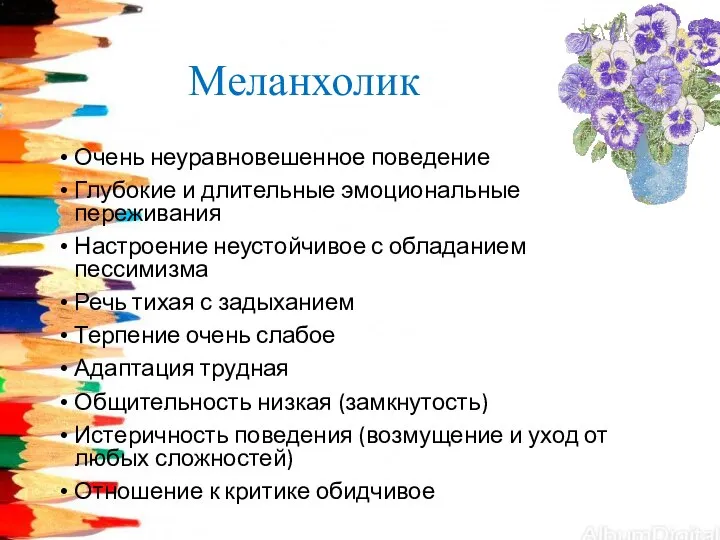 Меланхолик

• Очень неуравновешенное поведение
• Глубокие и длительные эмоциональные переживания
• Настроение неустойчивое с обладанием пессимизма
• Речь тихая с задыханием
• Терпение очень слабое
• Адаптация трудная
• Общительность низкая (замкнутость)
• Истеричность поведения (возмущение и уход от любых сложностей)
• Отношение к критике обидчивое

AlbumDigital